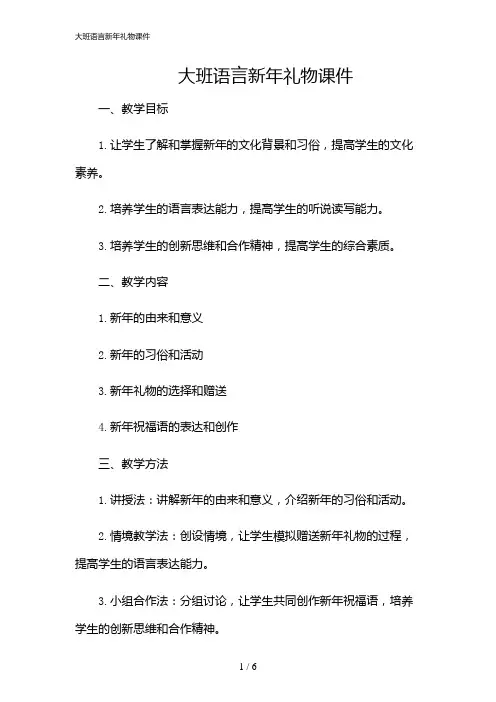 大班语言新年礼物课件

大班语言新年礼物课件

一、教学目标

1. 让学生了解和掌握新年的文化背景和习俗，提高学生的文化素养。

2. 培养学生的语言表达能力，提高学生的听说读写能力。

3. 培养学生的创新思维和合作精神，提高学生的综合素质。

二、教学内容

1. 新年的由来和意义

2. 新年的习俗和活动

3. 新年礼物的选择和赠送

4. 新年祝福语的表达和创作

三、教学方法

1. 讲授法：讲解新年的由来和意义，介绍新年的习俗和活动。

2. 情境教学法：创设情境，让学生模拟赠送新年礼物的过程，提高学生的语言表达能力。

3. 小组合作法：分组讨论，让学生共同创作新年祝福语，培养学生的创新思维和合作精神。

1 / 6